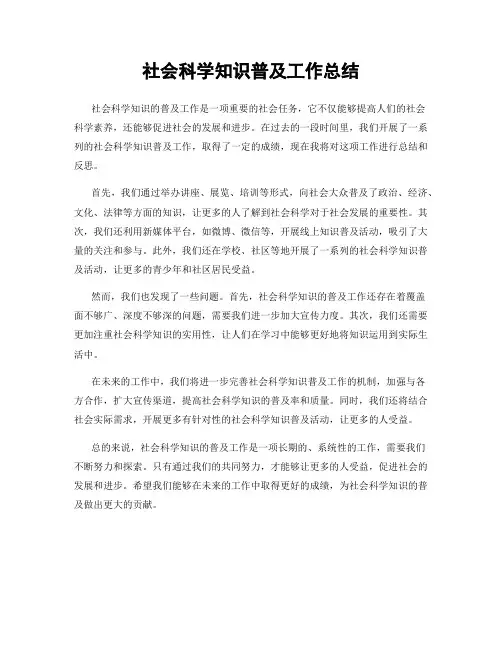 社会科学知识普及工作总结

社会科学知识的普及工作是一项重要的社会任务，它不仅能够提高人们的社会科学素养，还能够促进社会的发展和进步。在过去的一段时间里，我们开展了一系列的社会科学知识普及工作，取得了一定的成绩，现在我将对这项工作进行总结和反思。

首先，我们通过举办讲座、展览、培训等形式，向社会大众普及了政治、经济、文化、法律等方面的知识，让更多的人了解到社会科学对于社会发展的重要性。其次，我们还利用新媒体平台，如微博、微信等，开展线上知识普及活动，吸引了大量的关注和参与。此外，我们还在学校、社区等地开展了一系列的社会科学知识普及活动，让更多的青少年和社区居民受益。

然而，我们也发现了一些问题。首先，社会科学知识的普及工作还存在着覆盖面不够广、深度不够深的问题，需要我们进一步加大宣传力度。其次，我们还需要更加注重社会科学知识的实用性，让人们在学习中能够更好地将知识运用到实际生活中。

在未来的工作中，我们将进一步完善社会科学知识普及工作的机制，加强与各方合作，扩大宣传渠道，提高社会科学知识的普及率和质量。同时，我们还将结合社会实际需求，开展更多有针对性的社会科学知识普及活动，让更多的人受益。

总的来说，社会科学知识的普及工作是一项长期的、系统性的工作，需要我们不断努力和探索。只有通过我们的共同努力，才能够让更多的人受益，促进社会的发展和进步。希望我们能够在未来的工作中取得更好的成绩，为社会科学知识的普及做出更大的贡献。